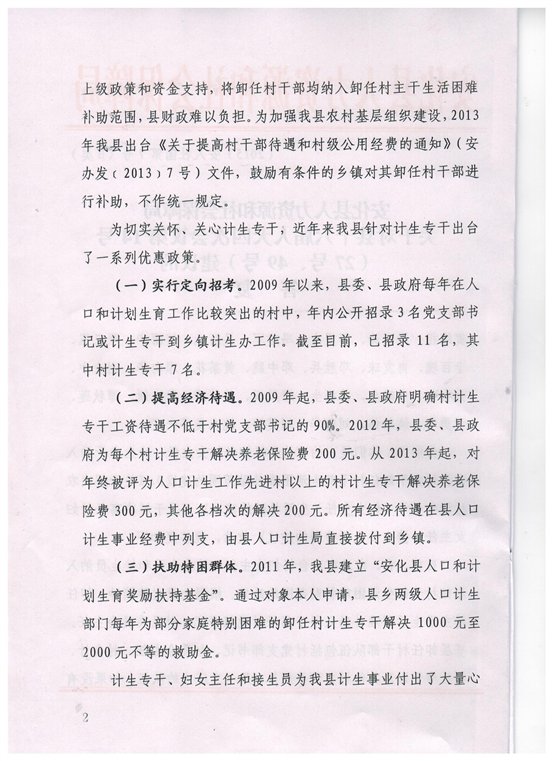 上级政策和资金支持，将卸任村干部均纳入卸任村主干生活困难补助范围，县财政难以负担。为加强我县农村基层组织建设，2013年我县出台《关于提高村干部待遇和村级公用经费的通知》（安办发（2013）7号）文件，鼓励有条件的乡镇对其卸任村干部进行补助，不作统一规定。

为切实关怀、关心计生专干，近年来我县针对计生专干出台了一系列优惠政策。

（一）实行定向招考。2009年以来，县委、县政府每年在人口和计划生育工作比较突出的村中，年内公开招录3名党支部书记或计生专干到乡镇计生办工作。截至目前，已招录11名，其中村计生专干7名。

（二）提高经济待遇。2009年起，县委、县政府明确村计生专干工资待遇不低于村党支部书记的90%。2012年，县委、县政府为每个村计生专干解决养老保险费200元。从2013年起，对年终被评为人口计生工作先进村以上的村计生专干解决养老保险费300元，其他各档次的解决200元。所有经济待遇在县人口计生事业经费中列支，由县人口计生局直接拨付到乡镇。

（三）扶助特困群体。2011年，我县建立“安化县人口和计划生育奖励扶持基金”。通过对象本人申请，县乡两级人口计生部门每年为部分家庭特别困难的卸任村计生专干解决1000元至2000元不等的救助金。

计生专干、妇女主任和接生员为我县计生事业付出了大量心

2